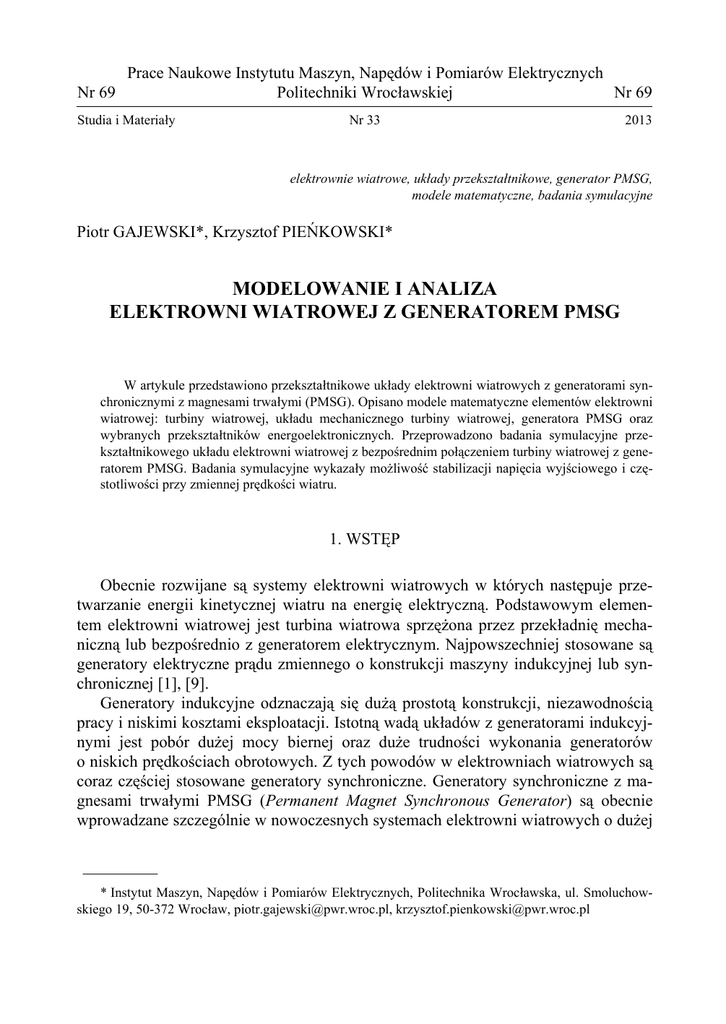 Prace Naukowe Instytutu Maszyn, Napędów i Pomiarów Elektrycznych
Nr 69 Politechniki Wrocławskiej Nr 69

Studia i Materiały Nr 33 2013

elektrownie wiatrowe, układy przekształtnikowe, generator PMSG, modele matematyczne, badania symulacyjne

Piotr GAJEWSKI*, Krzysztof PIEŃKOWSKI*

MODELOWANIE I ANALIZA
ELEKTROWNI WIATROWEJ Z GENERATOREM PMSG

W artykule przedstawiono przekształtnikowe układy elektrowni wiatrowych z generatorami synchronicznymi z magnesami trwałymi (PMSG). Opisano modele matematyczne elementów elektrowni wiatrowej: turbiny wiatrowej, układu mechanicznego turbiny wiatrowej, generatora PMSG oraz wybranych przekształtników energoelektronicznych. Przeprowadzono badania symulacyjne przekształtnikowego układu elektrowni wiatrowej z bezpośrednim połączeniem turbiny wiatrowej z generatorem PMSG. Badania symulacyjne wykazały możliwość stabilizacji napięcia wyjściowego i częstotliwości przy zmiennej prędkości wiatru.

1. WSTĘP

Obecnie rozwijane są systemy elektrowni wiatrowych w których następuje przetwarzanie energii kinetycznej wiatru na energię elektryczną. Podstawowym elementem elektrowni wiatrowej jest turbina wiatrowa sprzężona przez przekładnię mechaniczną lub bezpośrednio z generatorem elektrycznym. Najpowszechniej stosowane są generatory elektryczne prądu zmiennego o konstrukcji maszyny indukcyjnej lub synchronicznej [1], [9].

Generatory indukcyjne odznaczają się dużą prostotą konstrukcji, niezawodnością pracy i niskimi kosztami eksploatacji. Istotną wadą układów z generatorami indukcyjnymi jest pobór dużej mocy biernej oraz duże trudności wykonania generatorów o niskich prędkościach obrotowych. Z tych powodów w elektrowniach wiatrowych są coraz częściej stosowane generatory synchroniczne. Generatory synchroniczne z magnesami trwałymi PMSG (Permanent Magnet Synchronous Generator) są obecnie wprowadzane szczególnie w nowoczesnych systemach elektrowni wiatrowych o dużej

* Instytut Maszyn, Napędów i Pomiarów Elektrycznych, Politechnika Wrocławska, ul. Smoluchowskiego 19, 50-372 Wrocław, piotr.gajewski@pwr.wroc.pl, krzysztof.pienkowski@pwr.wroc.pl